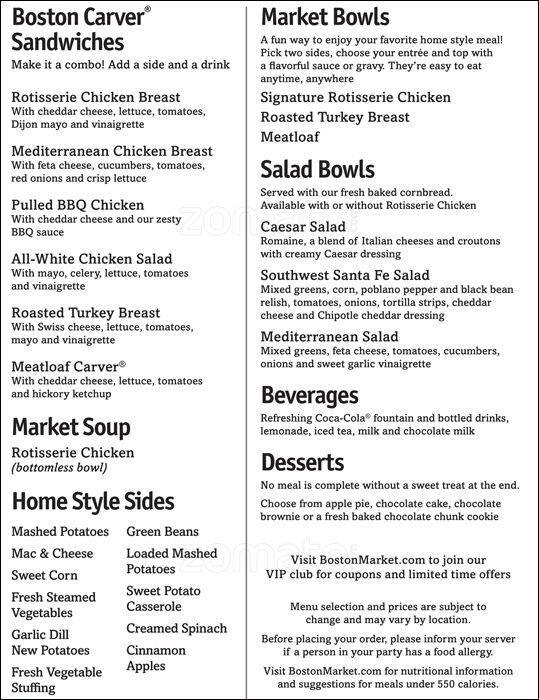 Boston Carver®
Sandwiches
Make it a combo! Add a side and a drink

Rotisserie Chicken Breast
With cheddar cheese, lettuce, tomatoes, Dijon mayo and vinaigrette

Mediterranean Chicken Breast
With feta cheese, cucumbers, tomatoes, red onions and crisp lettuce

Pulled BBQ Chicken
With cheddar cheese and our zesty BBQ sauce

All-White Chicken Salad
With mayo, celery, lettuce, tomatoes and vinaigrette

Roasted Turkey Breast
With Swiss cheese, lettuce, tomatoes, mayo and vinaigrette

Meatloaf Carver®
With cheddar cheese, lettuce, tomatoes and hickory ketchup

Market Soup
Rotisserie Chicken
(bottomless bowl)

Home Style Sides
Mashed Potatoes
Mac & Cheese
Sweet Corn
Fresh Steamed Vegetables
Garlic Dill New Potatoes
Fresh Vegetable Stuffing
Green Beans
Loaded Mashed Potatoes
Sweet Potato Casserole
Creamed Spinach
Cinnamon Apples

Market Bowls
A fun way to enjoy your favorite home style meal! Pick two sides, choose your entrée and top with a flavorful sauce or gravy. They're easy to eat anytime, anywhere
Signature Rotisserie Chicken
Roasted Turkey Breast
Meatloaf

Salad Bowls
Served with our fresh baked cornbread. Available with or without Rotisserie Chicken

Caesar Salad
Romaine, a blend of Italian cheeses and croutons with creamy Caesar dressing

Southwest Santa Fe Salad
Mixed greens, corn, poblano pepper and black bean relish, tomatoes, onions, tortilla strips, cheddar cheese and Chipotle cheddar dressing

Mediterranean Salad
Mixed greens, feta cheese, tomatoes, cucumbers, onions and sweet garlic vinaigrette

Beverages
Refreshing Coca-Cola® fountain and bottled drinks, lemonade, iced tea, milk and chocolate milk

Desserts
No meal is complete without a sweet treat at the end.
Choose from apple pie, chocolate cake, chocolate brownie or a fresh baked chocolate chunk cookie

Visit BostonMarket.com to join our VIP club for coupons and limited time offers

Menu selection and prices are subject to change and may vary by location.

Before placing your order, please inform your server if a person in your party has a food allergy.

Visit BostonMarket.com for nutritional information and suggestions for meals under 550 calories.

zomato